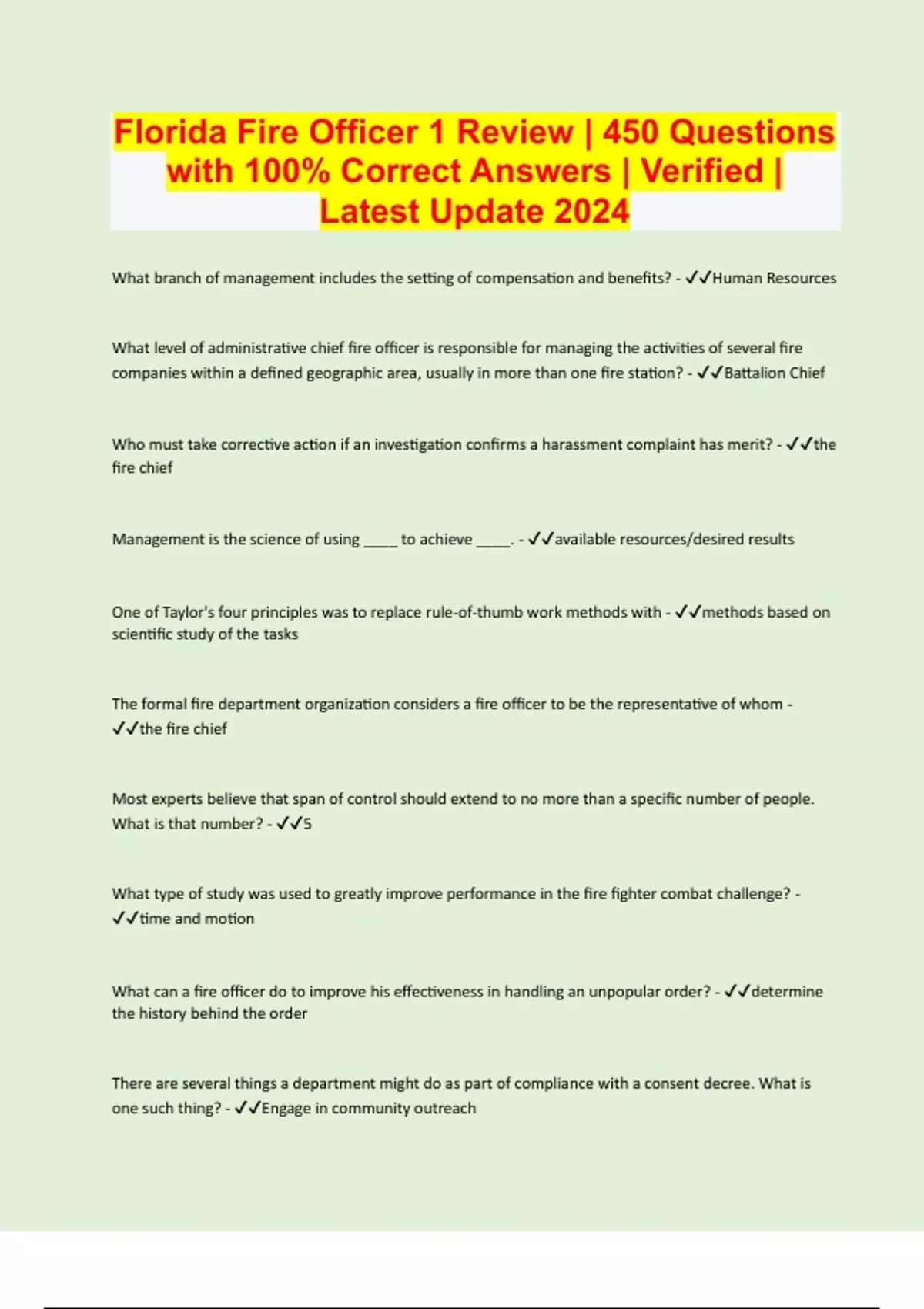 Florida Fire Officer 1 Review | 450 Questions with 100% Correct Answers | Verified | Latest Update 2024

What branch of management includes the setting of compensation and benefits? - ✓✓Human Resources

What level of administrative chief fire officer is responsible for managing the activities of several fire companies within a defined geographic area, usually in more than one fire station? - ✓✓Battalion Chief

Who must take corrective action if an investigation confirms a harassment complaint has merit? - ✓✓the fire chief

Management is the science of using _____ to achieve _____. - ✓✓available resources/desired results

One of Taylor's four principles was to replace rule-of-thumb work methods with - ✓✓methods based on scientific study of the tasks

The formal fire department organization considers a fire officer to be the representative of whom - ✓✓the fire chief

Most experts believe that span of control should extend to no more than a specific number of people. What is that number? - ✓✓5

What type of study was used to greatly improve performance in the fire fighter combat challenge? - ✓✓time and motion

What can a fire officer do to improve his effectiveness in handling an unpopular order? - ✓✓determine the history behind the order

There are several things a department might do as part of compliance with a consent decree. What is one such thing? - ✓✓Engage in community outreach